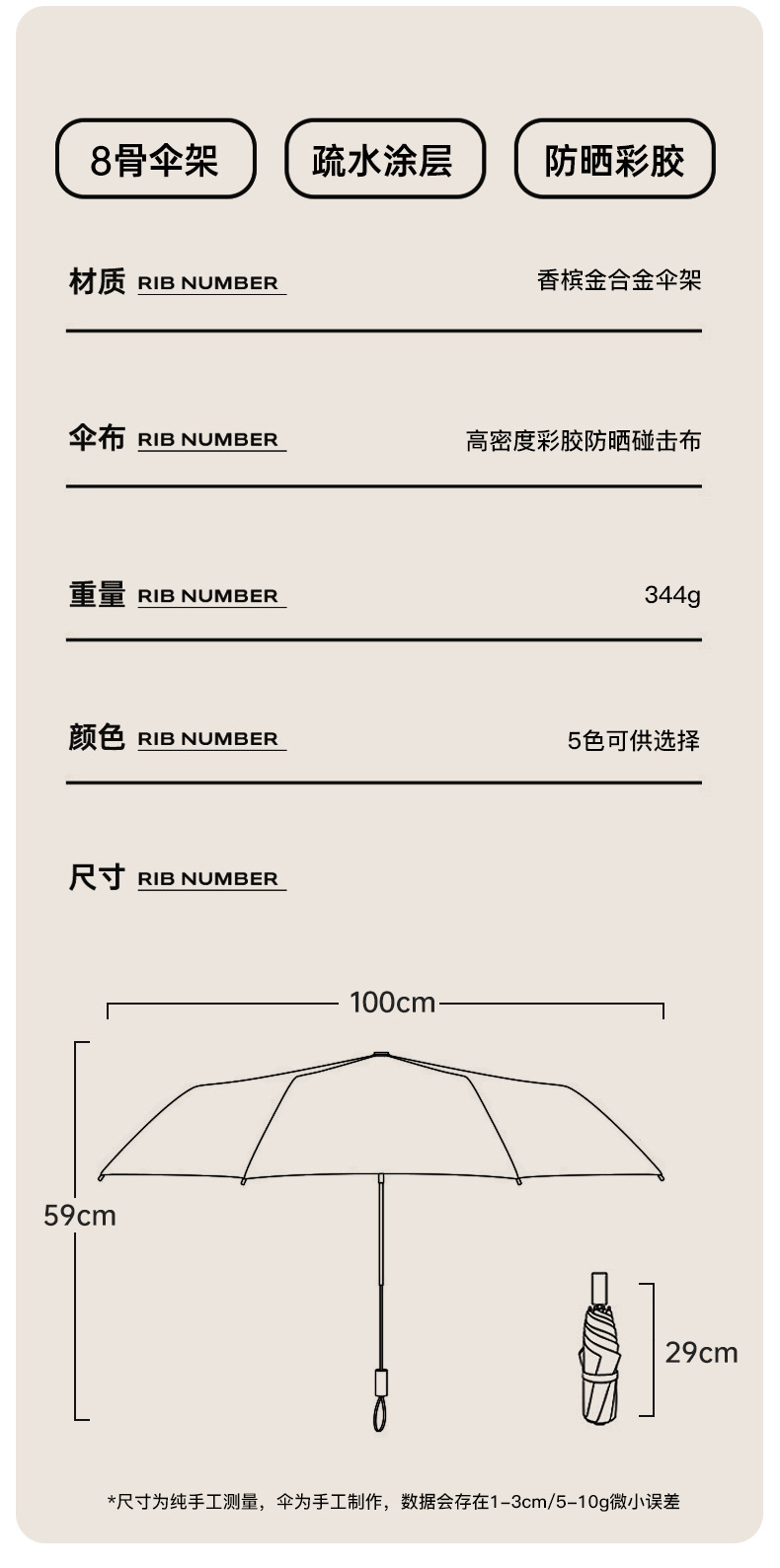 8骨伞架 疏水涂层 防晒彩胶

材质 RIB NUMBER 香槟金合金伞架

伞布 RIB NUMBER 高密度彩胶防晒碰击布

重量 RIB NUMBER 344g

颜色 RIB NUMBER 5色可供选择

尺寸 RIB NUMBER

100cm

59cm

29cm

*尺寸为纯手工测量，伞为手工制作，数据会存在1-3cm/5-10g微小误差